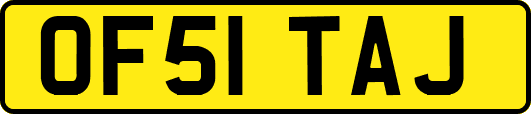 OF51 TAJ